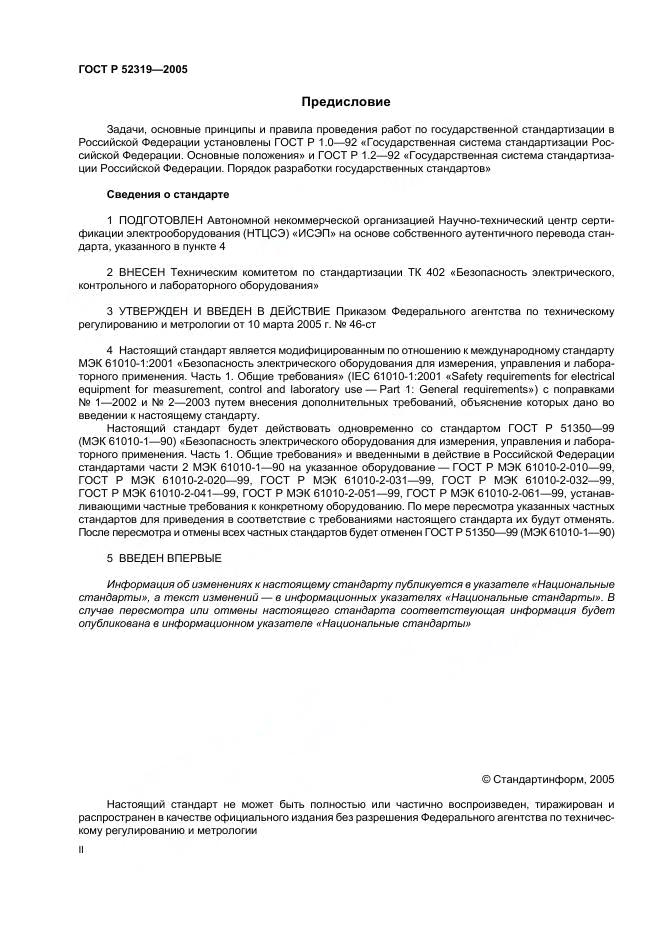 ГОСТ Р 52319—2005

Предисловие

Задачи, основные принципы и правила проведения работ по государственной стандартизации в Российской Федерации установлены ГОСТ Р 1.0—92 «Государственная система стандартизации Российской Федерации. Основные положения» и ГОСТ Р 1.2—92 «Государственная система стандартизации Российской Федерации. Порядок разработки государственных стандартов»

Сведения о стандарте

1 ПОДГОТОВЛЕН Автономной некоммерческой организацией Научно-технический центр сертификации электрооборудования (НТЦСЭ) «ИСЭП» на основе собственного аутентичного перевода стандарта, указанного в пункте 4

2 ВНЕСЕН Техническим комитетом по стандартизации ТК 402 «Безопасность электрического, контрольного и лабораторного оборудования»

3 УТВЕРЖДЕН И ВВЕДЕН В ДЕЙСТВИЕ Приказом Федерального агентства по техническому регулированию и метрологии от 10 марта 2005 г. № 46-ст

4 Настоящий стандарт является модифицированным по отношению к международному стандарту МЭК 61010-1:2001 «Безопасность электрического оборудования для измерения, управления и лабораторного применения. Часть 1. Общие требования» (IEC 61010-1:2001 «Safety requirements for electrical equipment for measurement, control and laboratory use — Part 1: General requirements») с поправками № 1—2002 и № 2—2003 путем внесения дополнительных требований, объяснение которых дано во введении к настоящему стандарту.

Настоящий стандарт будет действовать одновременно со стандартом ГОСТ Р 51350—99 (МЭК 61010-1—90) «Безопасность электрического оборудования для измерения, управления и лабораторного применения. Часть 1. Общие требования» и введенными в действие в Российской Федерации стандартами части 2 МЭК 61010-1—90 на указанное оборудование — ГОСТ Р МЭК 61010-2-010—99, ГОСТ Р МЭК 61010-2-020—99, ГОСТ Р МЭК 61010-2-031—99, ГОСТ Р МЭК 61010-2-032—99, ГОСТ Р МЭК 61010-2-041—99, ГОСТ Р МЭК 61010-2-051—99, ГОСТ Р МЭК 61010-2-061—99, устанавливающими частные требования к конкретному оборудованию. По мере пересмотра указанных частных стандартов для приведения в соответствие с требованиями настоящего стандарта их будут отменять. После пересмотра и отмены всех частных стандартов будет отменен ГОСТ Р 51350—99 (МЭК 61010-1—90)

5 ВВЕДЕН ВПЕРВЫЕ

Информация об изменениях к настоящему стандарту публикуется в указателе «Национальные стандарты», а текст изменений — в информационных указателях «Национальные стандарты». В случае пересмотра или отмены настоящего стандарта соответствующая информация будет опубликована в информационном указателе «Национальные стандарты»

© Стандартинформ, 2005

Настоящий стандарт не может быть полностью или частично воспроизведен, тиражирован и распространен в качестве официального издания без разрешения Федерального агентства по техническому регулированию и метрологии

II